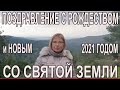 ПОЗДРАВЛЕНИЕ С РОЖДЕСТВОМ

и НОВЫМ 2021 ГОДОМ

СО СВЯТОЙ ЗЕМЛИ